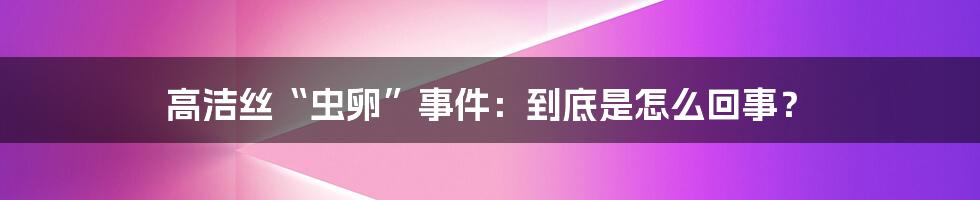 高洁丝“虫卵”事件：到底是怎么回事？